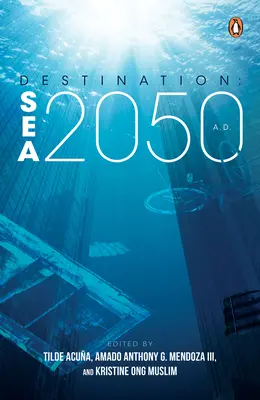 DESTINATION:

SEA 2050 A.D.

EDITED BY
TILDE ACUÑA, AMADO ANTHONY G. MENDOZA III,
AND KRISTINE ONG MUSLIM